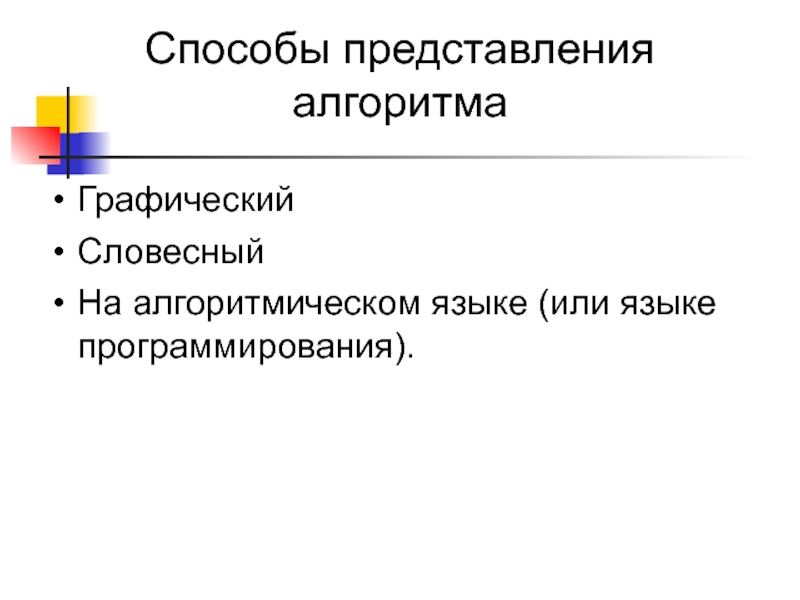 Способы представления алгоритма

• Графический
• Словесный
• На алгоритмическом языке (или языке программирования).